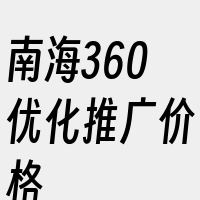 南海360优化推广价格